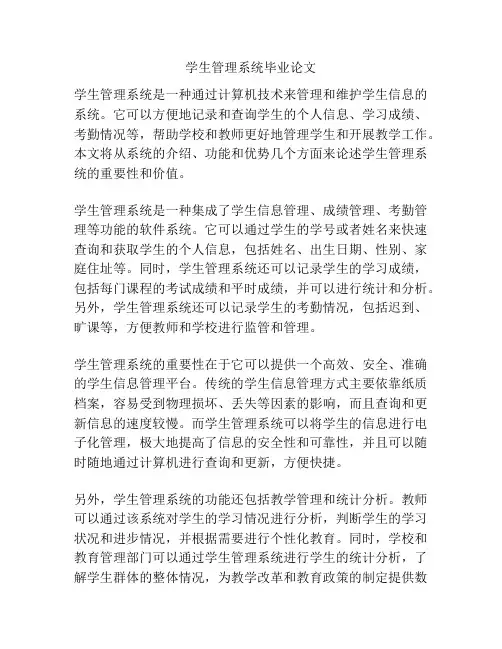 学生管理系统毕业论文

学生管理系统是一种通过计算机技术来管理和维护学生信息的系统。它可以方便地记录和查询学生的个人信息、学习成绩、考勤情况等，帮助学校和教师更好地管理学生和开展教学工作。本文将从系统的介绍、功能和优势几个方面来论述学生管理系统的重要性和价值。

学生管理系统是一种集成了学生信息管理、成绩管理、考勤管理等功能的软件系统。它可以通过学生的学号或者姓名来快速查询和获取学生的个人信息，包括姓名、出生日期、性别、家庭住址等。同时，学生管理系统还可以记录学生的学习成绩，包括每门课程的考试成绩和平时成绩，并可以进行统计和分析。另外，学生管理系统还可以记录学生的考勤情况，包括迟到、旷课等，方便教师和学校进行监管和管理。

学生管理系统的重要性在于它可以提供一个高效、安全、准确的学生信息管理平台。传统的学生信息管理方式主要依靠纸质档案，容易受到物理损坏、丢失等因素的影响，而且查询和更新信息的速度较慢。而学生管理系统可以将学生的信息进行电子化管理，极大地提高了信息的安全性和可靠性，并且可以随时随地通过计算机进行查询和更新，方便快捷。

另外，学生管理系统的功能还包括教学管理和统计分析。教师可以通过该系统对学生的学习情况进行分析，判断学生的学习状况和进步情况，并根据需要进行个性化教育。同时，学校和教育管理部门可以通过学生管理系统进行学生的统计分析，了解学生群体的整体情况，为教学改革和教育政策的制定提供数